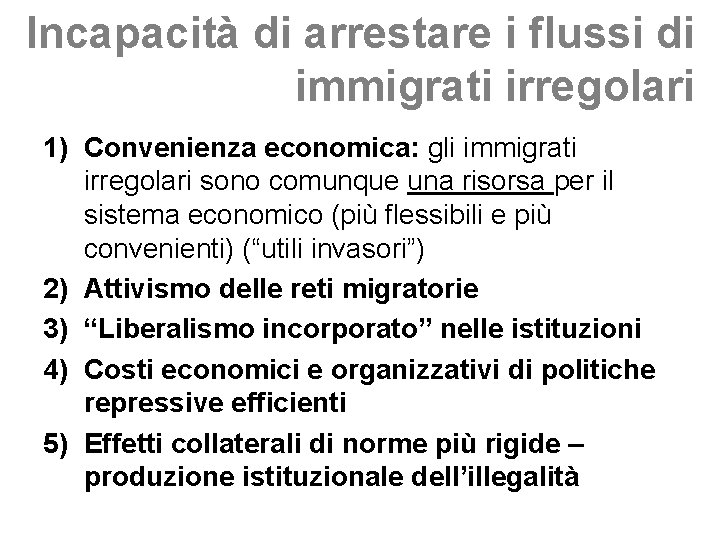 Incapacità di arrestare i flussi di immigrati irregolari

1) Convenienza economica: gli immigrati irregolari sono comunque una risorsa per il sistema economico (più flessibili e più convenienti) ("utili invasori")

2) Attivismo delle reti migratorie

3) "Liberalismo incorporato" nelle istituzioni

4) Costi economici e organizzativi di politiche repressive efficienti

5) Effetti collaterali di norme più rigide – produzione istituzionale dell'illegalità